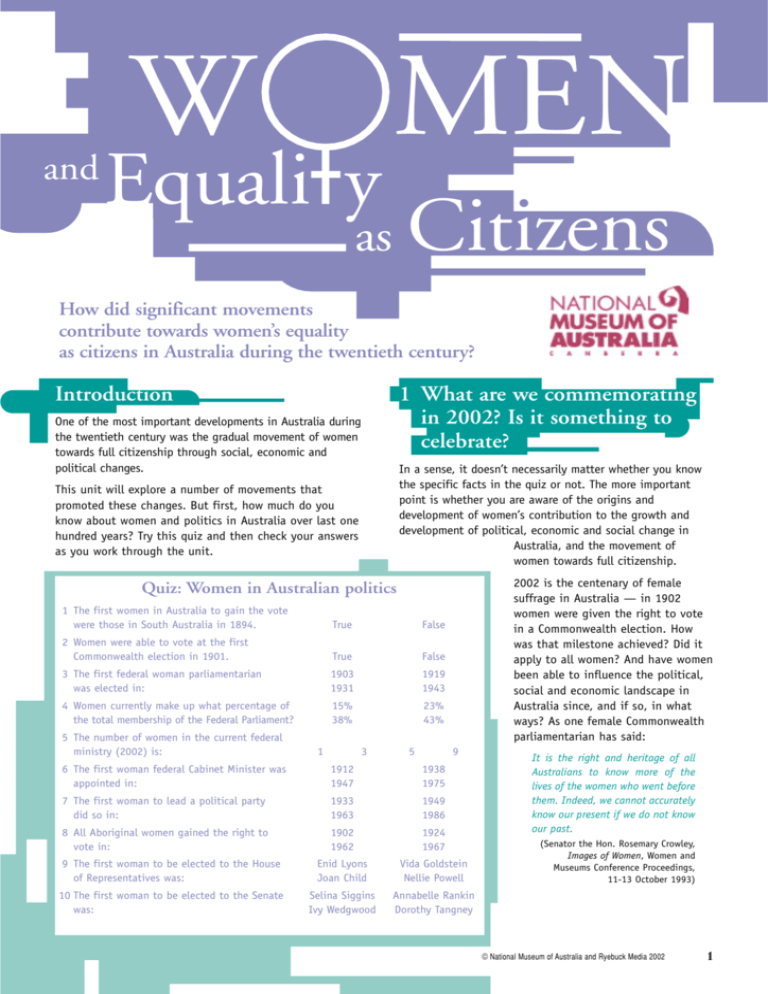 WOMEN and Equality as Citizens

How did significant movements contribute towards women's equality as citizens in Australia during the twentieth century?

NATIONAL MUSEUM OF AUSTRALIA
CANBERRA

Introduction

One of the most important developments in Australia during the twentieth century was the gradual movement of women towards full citizenship through social, economic and political changes.

This unit will explore a number of movements that promoted these changes. But first, how much do you know about women and politics in Australia over last one hundred years? Try this quiz and then check your answers as you work through the unit.

Quiz: Women in Australian politics

| | | |
|---|---|---|
| 1 The first women in Australia to gain the vote were those in South Australia in 1894. | True | False |
| 2 Women were able to vote at the first Commonwealth election in 1901. | True | False |
| 3 The first federal woman parliamentarian was elected in: | 1903 1931 | 1919 1943 |
| 4 Women currently make up what percentage of the total membership of the Federal Parliament? | 15% 38% | 23% 43% |
| 5 The number of women in the current federal ministry (2002) is: | 1 3 | 5 9 |
| 6 The first woman federal Cabinet Minister was appointed in: | 1912 1947 | 1938 1975 |
| 7 The first woman to lead a political party did so in: | 1933 1963 | 1949 1986 |
| 8 All Aboriginal women gained the right to vote in: | 1902 1962 | 1924 1967 |
| 9 The first woman to be elected to the House of Representatives was: | Enid Lyons Joan Child | Vida Goldstein Nellie Powell |
| 10 The first woman to be elected to the Senate was: | Selina Siggins Ivy Wedgwood | Annabelle Rankin Dorothy Tangney |

1 What are we commemorating in 2002? Is it something to celebrate?

In a sense, it doesn't necessarily matter whether you know the specific facts in the quiz or not. The more important point is whether you are aware of the origins and development of women's contribution to the growth and development of political, economic and social change in Australia, and the movement of women towards full citizenship.

2002 is the centenary of female suffrage in Australia — in 1902 women were given the right to vote in a Commonwealth election. How was that milestone achieved? Did it apply to all women? And have women been able to influence the political, social and economic landscape in Australia since, and if so, in what ways? As one female Commonwealth parliamentarian has said:

It is the right and heritage of all Australians to know more of the lives of the women who went before them. Indeed, we cannot accurately know our present if we do not know our past.

(Senator the Hon. Rosemary Crowley, Images of Women, Women and Museums Conference Proceedings, 11-13 October 1993)

© National Museum of Australia and Ryebuck Media 2002

1